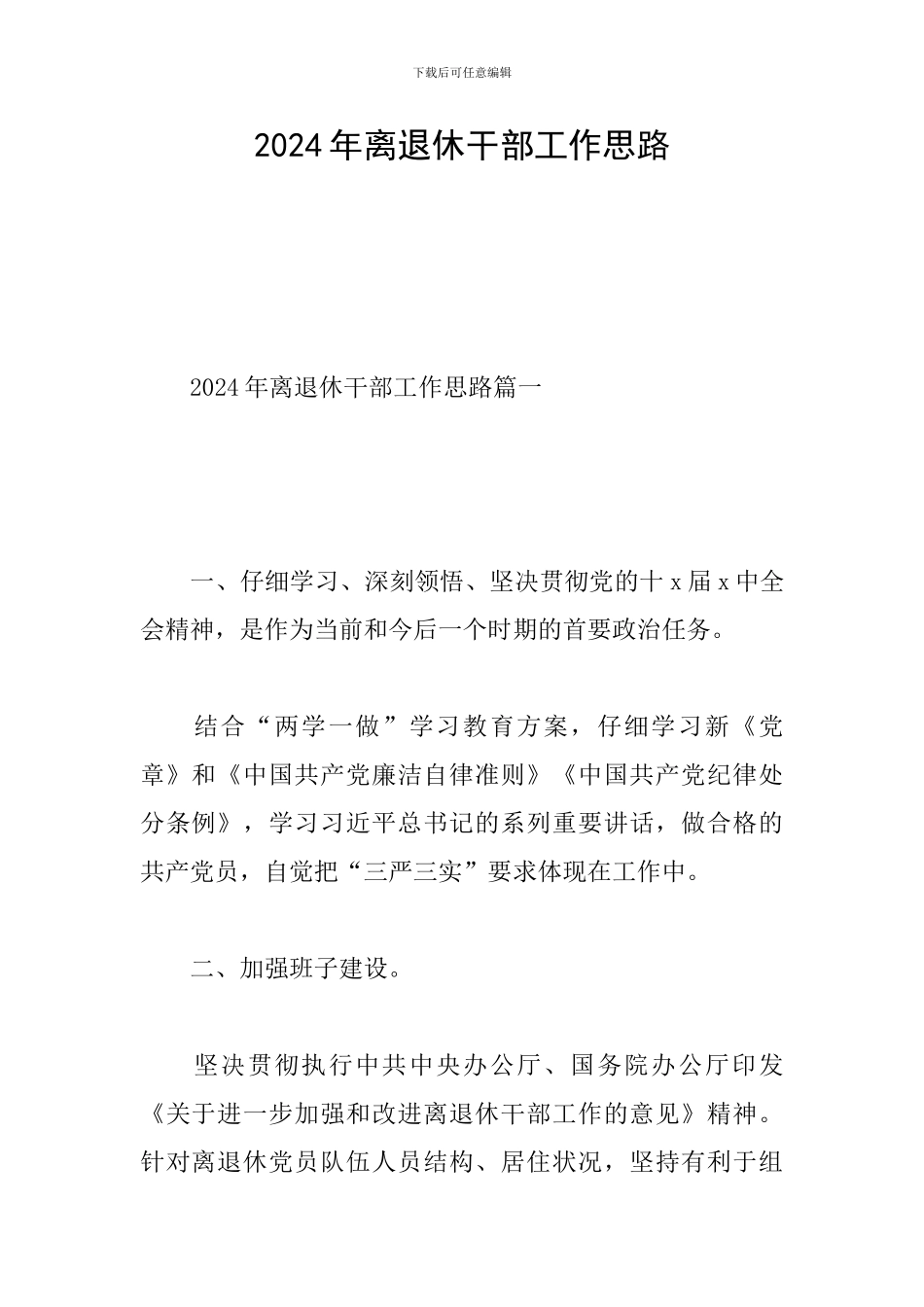 下载后可任意编辑

2024年离退休干部工作思路

2024年离退休干部工作思路篇一

一、仔细学习、深刻领悟、坚决贯彻党的十x届x中全会精神，是作为当前和今后一个时期的首要政治任务。

结合“两学一做”学习教育方案，仔细学习新《党章》和《中国共产党廉洁自律准则》《中国共产党纪律处分条例》，学习习近平总书记的系列重要讲话，做合格的共产党员，自觉把“三严三实”要求体现在工作中。

二、加强班子建设。

坚决贯彻执行中共中央办公厅、国务院办公厅印发《关于进一步加强和改进离退休干部工作的意见》精神。针对离退休党员队伍人员结构、居住状况，坚持有利于组